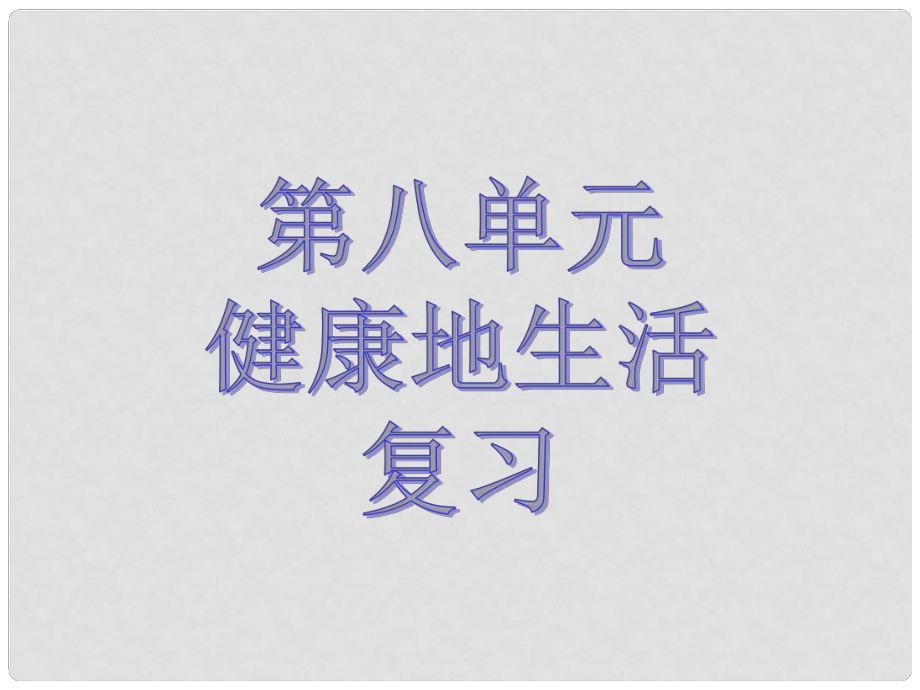 第八单元
健康地生活
复习